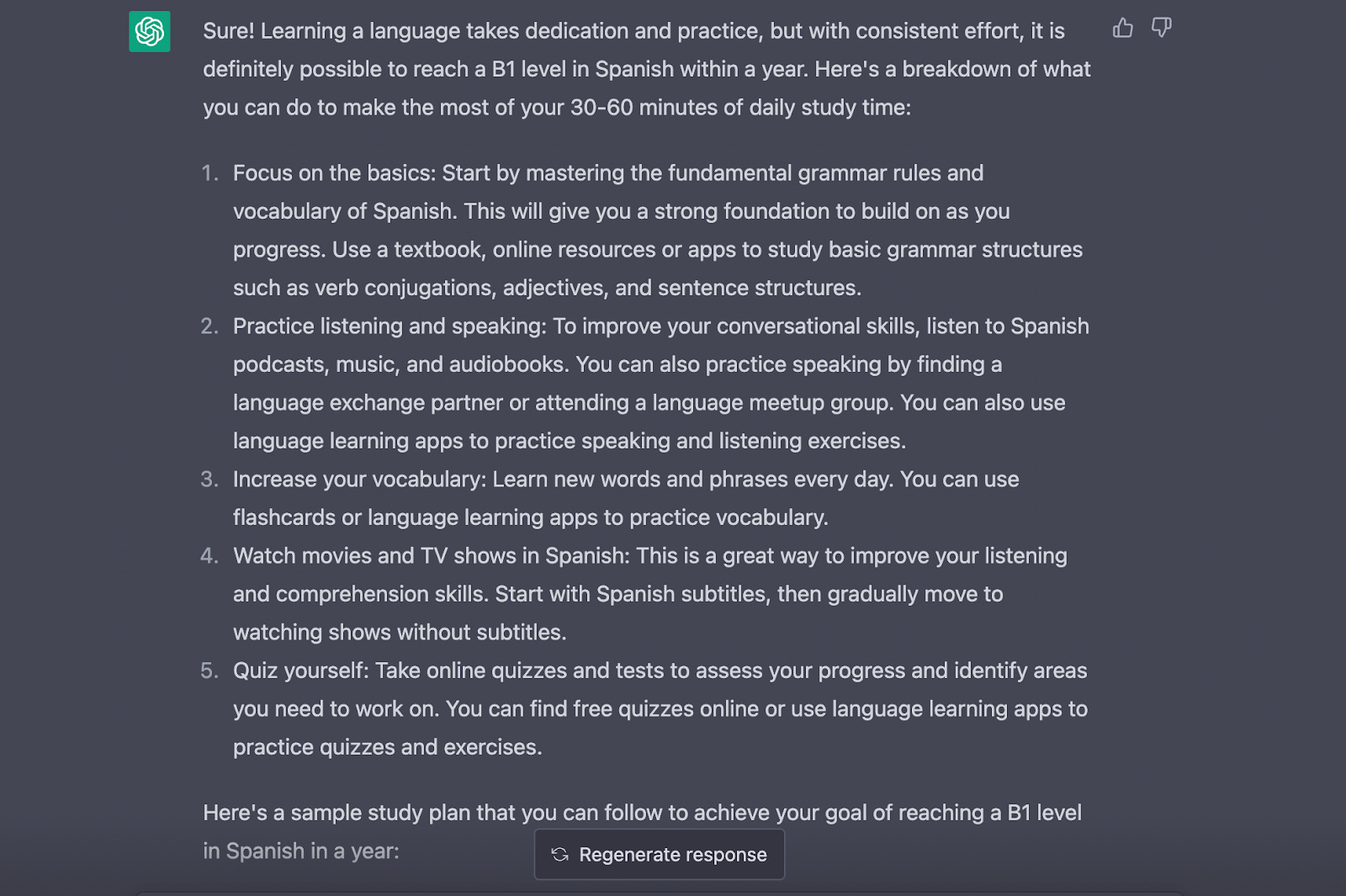 Sure! Learning a language takes dedication and practice, but with consistent effort, it is definitely possible to reach a B1 level in Spanish within a year. Here's a breakdown of what you can do to make the most of your 30-60 minutes of daily study time:

1. Focus on the basics: Start by mastering the fundamental grammar rules and vocabulary of Spanish. This will give you a strong foundation to build on as you progress. Use a textbook, online resources or apps to study basic grammar structures such as verb conjugations, adjectives, and sentence structures.
2. Practice listening and speaking: To improve your conversational skills, listen to Spanish podcasts, music, and audiobooks. You can also practice speaking by finding a language exchange partner or attending a language meetup group. You can also use language learning apps to practice speaking and listening exercises.
3. Increase your vocabulary: Learn new words and phrases every day. You can use flashcards or language learning apps to practice vocabulary.
4. Watch movies and TV shows in Spanish: This is a great way to improve your listening and comprehension skills. Start with Spanish subtitles, then gradually move to watching shows without subtitles.
5. Quiz yourself: Take online quizzes and tests to assess your progress and identify areas you need to work on. You can find free quizzes online or use language learning apps to practice quizzes and exercises.

Here's a sample study plan that you can follow to achieve your goal of reaching a B1 level in Spanish in a year:

Regenerate response